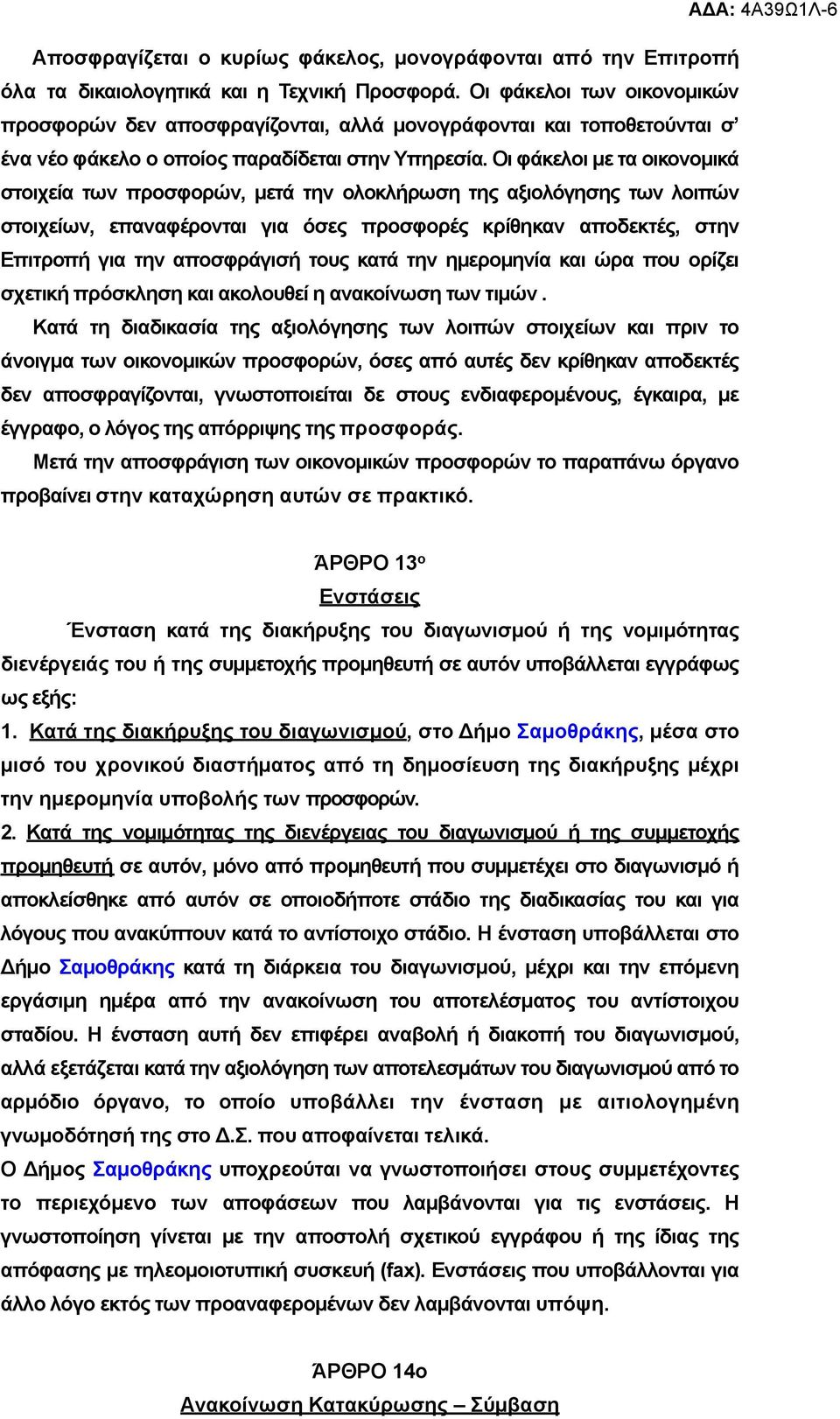 ΑΔΑ: 4Α39Ω1Λ-6

Αποσφραγίζεται ο κυρίως φάκελος, μονογράφονται από την Επιτροπή όλα τα δικαιολογητικά και η Τεχνική Προσφορά. Οι φάκελοι των οικονομικών προσφορών δεν αποσφραγίζονται, αλλά μονογράφονται και τοποθετούνται σ' ένα νέο φάκελο ο οποίος παραδίδεται στην Υπηρεσία. Οι φάκελοι με τα οικονομικά στοιχεία των προσφορών, μετά την ολοκλήρωση της αξιολόγησης των λοιπών στοιχείων, επαναφέρονται για όσες προσφορές κρίθηκαν αποδεκτές, στην Επιτροπή για την αποσφράγισή τους κατά την ημερομηνία και ώρα που ορίζει σχετική πρόσκληση και ακολουθεί η ανακοίνωση των τιμών .

Κατά τη διαδικασία της αξιολόγησης των λοιπών στοιχείων και πριν το άνοιγμα των οικονομικών προσφορών, όσες από αυτές δεν κρίθηκαν αποδεκτές δεν αποσφραγίζονται, γνωστοποιείται δε στους ενδιαφερομένους, έγκαιρα, με έγγραφο, ο λόγος της απόρριψης της προσφοράς.

Μετά την αποσφράγιση των οικονομικών προσφορών το παραπάνω όργανο προβαίνει στην καταχώρηση αυτών σε πρακτικό.

ΆΡΘΡΟ 13ο
Ενστάσεις

Ένσταση κατά της διακήρυξης του διαγωνισμού ή της νομιμότητας διενέργειάς του ή της συμμετοχής προμηθευτή σε αυτόν υποβάλλεται εγγράφως ως εξής:

1. Κατά της διακήρυξης του διαγωνισμού, στο Δήμο Σαμοθράκης, μέσα στο μισό του χρονικού διαστήματος από τη δημοσίευση της διακήρυξης μέχρι την ημερομηνία υποβολής των προσφορών.

2. Κατά της νομιμότητας της διενέργειας του διαγωνισμού ή της συμμετοχής προμηθευτή σε αυτόν, μόνο από προμηθευτή που συμμετέχει στο διαγωνισμό ή αποκλείσθηκε από αυτόν σε οποιοδήποτε στάδιο της διαδικασίας του και για λόγους που ανακύπτουν κατά το αντίστοιχο στάδιο. Η ένσταση υποβάλλεται στο Δήμο Σαμοθράκης κατά τη διάρκεια του διαγωνισμού, μέχρι και την επόμενη εργάσιμη ημέρα από την ανακοίνωση του αποτελέσματος του αντίστοιχου σταδίου. Η ένσταση αυτή δεν επιφέρει αναβολή ή διακοπή του διαγωνισμού, αλλά εξετάζεται κατά την αξιολόγηση των αποτελεσμάτων του διαγωνισμού από το αρμόδιο όργανο, το οποίο υποβάλλει την ένσταση με αιτιολογημένη γνωμοδότησή της στο Δ.Σ. που αποφαίνεται τελικά.

Ο Δήμος Σαμοθράκης υποχρεούται να γνωστοποιήσει στους συμμετέχοντες το περιεχόμενο των αποφάσεων που λαμβάνονται για τις ενστάσεις. Η γνωστοποίηση γίνεται με την αποστολή σχετικού εγγράφου ή της ίδιας της απόφασης με τηλεομοιοτυπική συσκευή (fax). Ενστάσεις που υποβάλλονται για άλλο λόγο εκτός των προαναφερομένων δεν λαμβάνονται υπόψη.

ΆΡΘΡΟ 14ο
Ανακοίνωση Κατακύρωσης – Σύμβαση